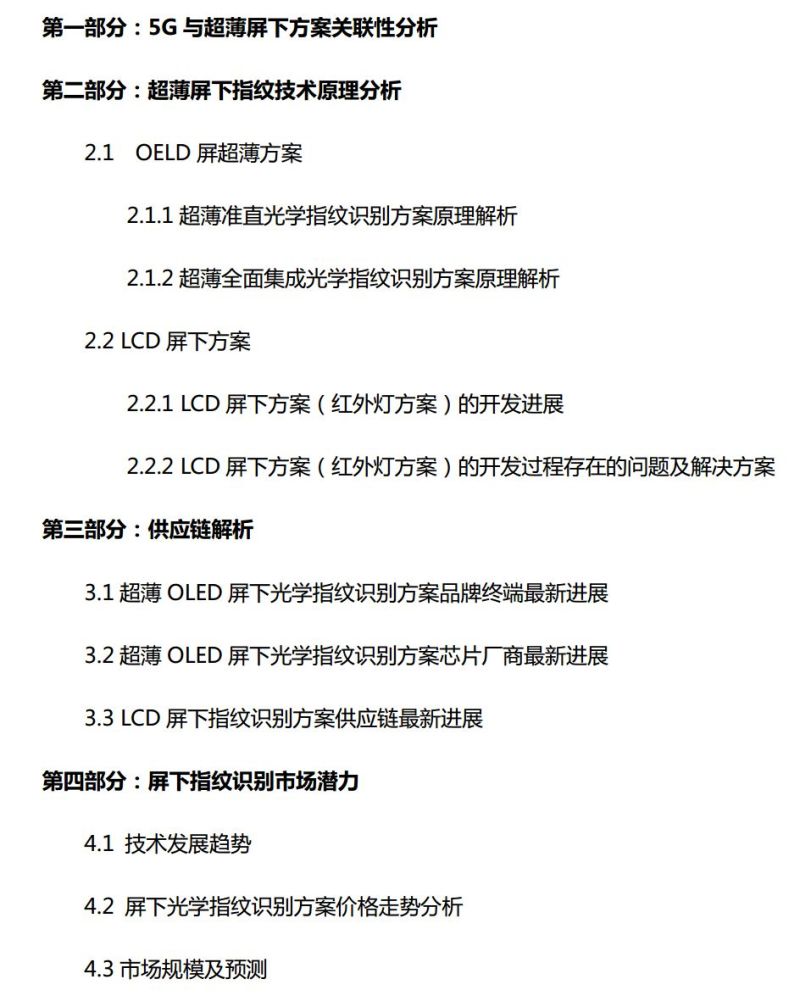 第一部分：5G 与超薄屏下方案关联性分析

第二部分：超薄屏下指纹技术原理分析

2.1 OELD 屏超薄方案

2.1.1 超薄准直光学指纹识别方案原理解析

2.1.2 超薄全面集成光学指纹识别方案原理解析

2.2 LCD 屏下方案

2.2.1 LCD 屏下方案（红外灯方案）的开发进展

2.2.2 LCD 屏下方案（红外灯方案）的开发过程存在的问题及解决方案

第三部分：供应链解析

3.1 超薄 OLED 屏下光学指纹识别方案品牌终端最新进展

3.2 超薄 OLED 屏下光学指纹识别方案芯片厂商最新进展

3.3 LCD 屏下指纹识别方案供应链最新进展

第四部分：屏下指纹识别市场潜力

4.1 技术发展趋势

4.2 屏下光学指纹识别方案价格走势分析

4.3 市场规模及预测